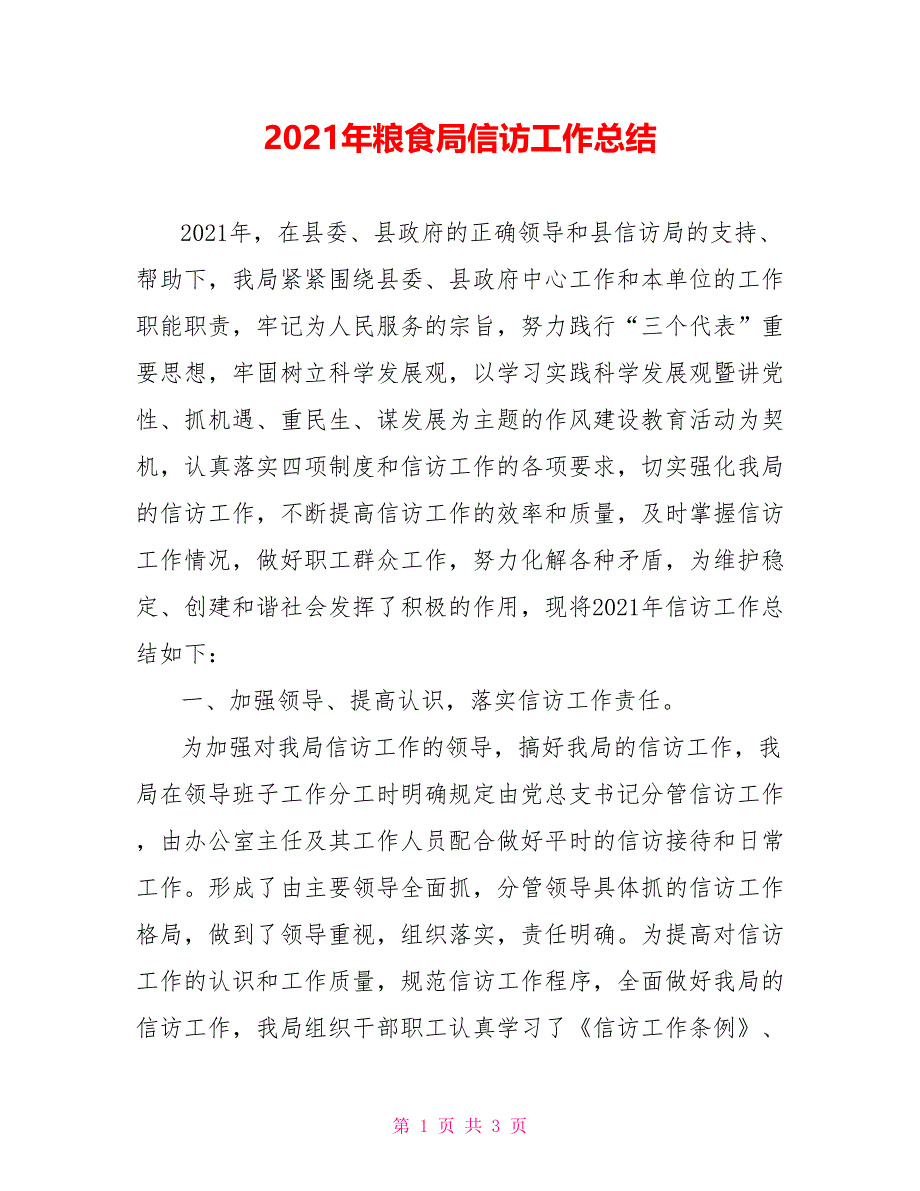 2021年粮食局信访工作总结

2021年，在县委、县政府的正确领导和县信访局的支持、帮助下，我局紧紧围绕县委、县政府中心工作和本单位的工作职能职责，牢记为人民服务的宗旨，努力践行“三个代表”重要思想，牢固树立科学发展观，以学习实践科学发展观暨讲党性、抓机遇、重民生、谋发展为主题的作风建设教育活动为契机，认真落实四项制度和信访工作的各项要求，切实强化我局的信访工作，不断提高信访工作的效率和质量，及时掌握信访工作情况，做好职工群众工作，努力化解各种矛盾，为维护稳定、创建和谐社会发挥了积极的作用，现将2021年信访工作总结如下：

一、加强领导、提高认识，落实信访工作责任。

为加强对我局信访工作的领导，搞好我局的信访工作，我局在领导班子工作分工时明确规定由党总支书记分管信访工作，由办公室主任及其工作人员配合做好平时的信访接待和日常工作。形成了由主要领导全面抓，分管领导具体抓的信访工作格局，做到了领导重视，组织落实，责任明确。为提高对信访工作的认识和工作质量，规范信访工作程序，全面做好我局的信访工作，我局组织干部职工认真学习了《信访工作条例》、

第 1 页 共 3 页